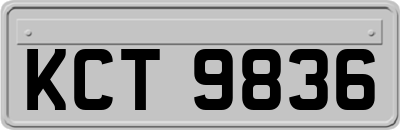 KCT 9836